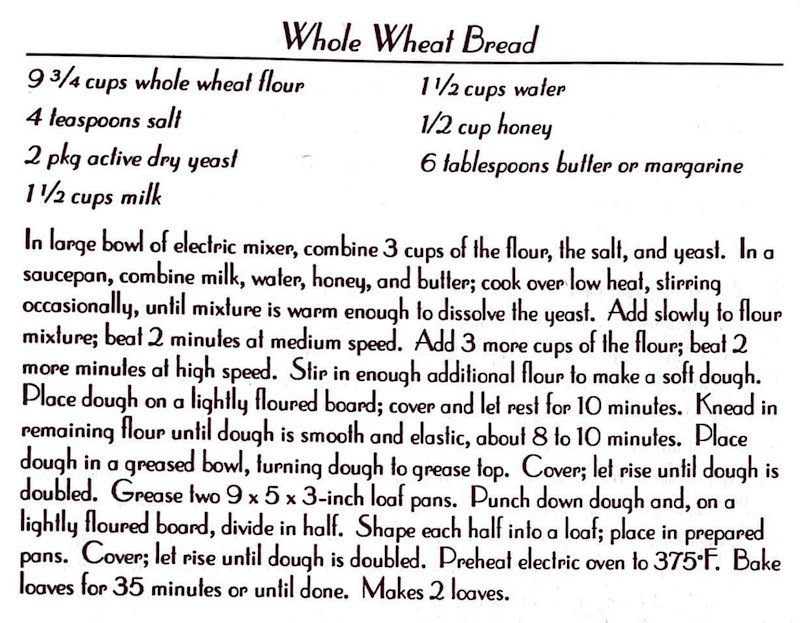 Whole Wheat Bread

9 3/4 cups whole wheat flour
4 teaspoons salt
2 pkg active dry yeast
1 1/2 cups milk

1 1/2 cups water
1/2 cup honey
6 tablespoons butter or margarine

In large bowl of electric mixer, combine 3 cups of the flour, the salt, and yeast. In a saucepan, combine milk, water, honey, and butter; cook over low heat, stirring occasionally, until mixture is warm enough to dissolve the yeast. Add slowly to flour mixture; beat 2 minutes at medium speed. Add 3 more cups of the flour; beat 2 more minutes at high speed. Stir in enough additional flour to make a soft dough. Place dough on a lightly floured board; cover and let rest for 10 minutes. Knead in remaining flour until dough is smooth and elastic, about 8 to 10 minutes. Place dough in a greased bowl, turning dough to grease top. Cover; let rise until dough is doubled. Grease two 9 x 5 x 3-inch loaf pans. Punch down dough and, on a lightly floured board, divide in half. Shape each half into a loaf; place in prepared pans. Cover; let rise until dough is doubled. Preheat electric oven to 375°F. Bake loaves for 35 minutes or until done. Makes 2 loaves.